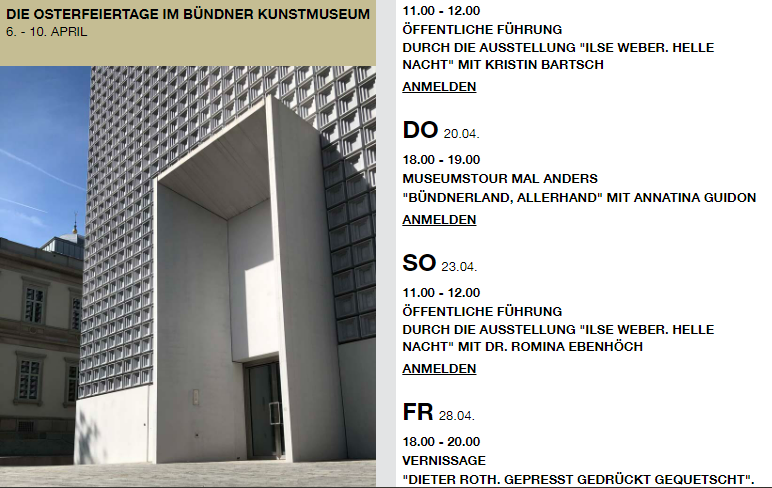 DIE OSTERFEIERTAGE IM BÜNDNER KUNSTMUSEUM
6. - 10. APRIL

11.00 - 12.00
ÖFFENTLICHE FÜHRUNG
DURCH DIE AUSSTELLUNG "ILSE WEBER. HELLE NACHT" MIT KRISTIN BARTSCH
ANMELDEN

DO 20.04.
18.00 - 19.00
MUSEUMSTOUR MAL ANDERS
"BÜNDNERLAND, ALLERHAND" MIT ANNATINA GUIDON
ANMELDEN

SO 23.04.
11.00 - 12.00
ÖFFENTLICHE FÜHRUNG
DURCH DIE AUSSTELLUNG "ILSE WEBER. HELLE NACHT" MIT DR. ROMINA EBENHÖCH
ANMELDEN

FR 28.04.
18.00 - 20.00
VERNISSAGE
"DIETER ROTH. GEPRESST GEDRÜCKT GEQUETSCHT".